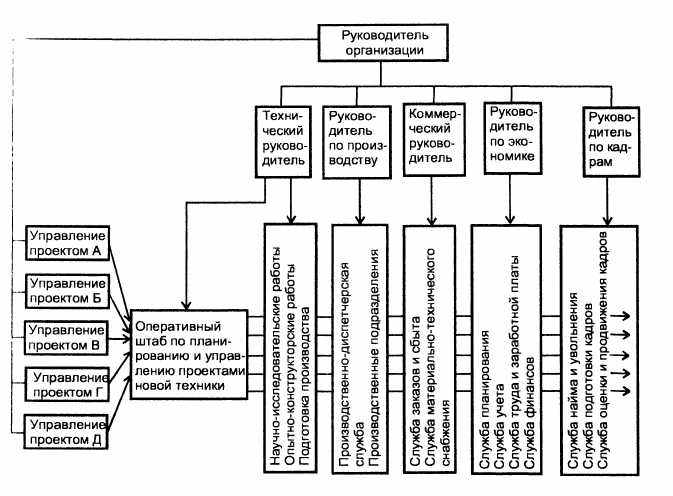 Руководитель организации

Технический руководитель

Руководитель по производству

Коммерческий руководитель

Руководитель по экономике

Руководитель по кадрам

Управление проектом А

Управление проектом Б

Управление проектом В

Управление проектом Г

Управление проектом Д

Оперативный штаб по планированию и управлению проектами новой техники

Научно-исследовательские работы
Опытно-конструкторские работы
Подготовка производства

Производственно-диспетчерская служба
Производственные подразделения

Служба заказов и сбыта
Служба материально-технического снабжения

Служба планирования
Служба учета
Служба труда и заработной платы
Служба финансов

Служба найма и увольнения
Служба подготовки кадров
Служба оценки и продвижения кадров